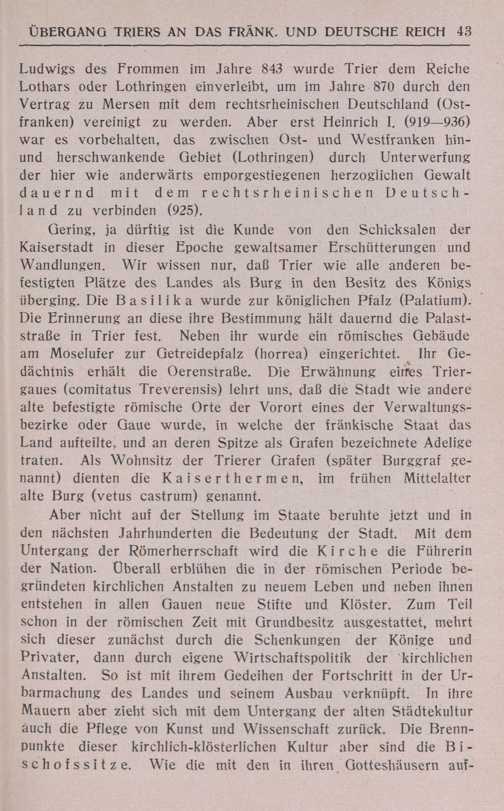 ÜBERGANG TRIERS AN DAS FRÄNK. UND DEUTSCHE REICH 43

Ludwigs des Frommen im Jahre 843 wurde Trier dem Reiche Lothars oder Lothringen einverleibt, um im Jahre 870 durch den Vertrag zu Mersen mit dem rechtsrheinischen Deutschland (Ostfranken) vereinigt zu werden. Aber erst Heinrich I. (919—936) war es vorbehalten, das zwischen Ost- und Westfranken hin- und herschwankende Gebiet (Lothringen) durch Unterwerfung der hier wie anderwärts emporgestiegenen herzoglichen Gewalt dauernd mit dem rechtsrheinischen Deutschland zu verbinden (925).

Gering, ja dürftig ist die Kunde von den Schicksalen der Kaiserstadt in dieser Epoche gewaltsamer Erschütterungen und Wandlungen. Wir wissen nur, daß Trier wie alle anderen befestigten Plätze des Landes als Burg in den Besitz des Königs überging. Die Basilika wurde zur königlichen Pfalz (Palatium). Die Erinnerung an diese ihre Bestimmung hält dauernd die Palaststraße in Trier fest. Neben ihr wurde ein römisches Gebäude am Moselufer zur Getreidepfalz (horrea) eingerichtet. Ihr Gedächtnis erhält die Oerenstraße. Die Erwähnung eines Triergaues (comitatus Treverensis) lehrt uns, daß die Stadt wie andere alte befestigte römische Orte der Vorort eines der Verwaltungsbezirke oder Gaue wurde, in welche der fränkische Staat das Land aufteilte, und an deren Spitze als Grafen bezeichnete Adelige traten. Als Wohnsitz der Trierer Grafen (später Burggraf genannt) dienten die Kaiserthermen, im frühen Mittelalter alte Burg (vetus castrum) genannt.

Aber nicht auf der Stellung im Staate beruhte jetzt und in den nächsten Jahrhunderten die Bedeutung der Stadt. Mit dem Untergang der Römerherrschaft wird die Kirche die Führerin der Nation. Überall erblühen die in der römischen Periode begründeten kirchlichen Anstalten zu neuem Leben und neben ihnen entstehen in allen Gauen neue Stifte und Klöster. Zum Teil schon in der römischen Zeit mit Grundbesitz ausgestattet, mehrt sich dieser zunächst durch die Schenkungen der Könige und Privater, dann durch eigene Wirtschaftspolitik der kirchlichen Anstalten. So ist mit ihrem Gedeihen der Fortschritt in der Urbarmachung des Landes und seinem Ausbau verknüpft. In ihre Mauern aber zieht sich mit dem Untergang der alten Städtekultur auch die Pflege von Kunst und Wissenschaft zurück. Die Brennpunkte dieser kirchlich-klösterlichen Kultur aber sind die Bischofssitze. Wie die mit den in ihren Gotteshäusern auf-